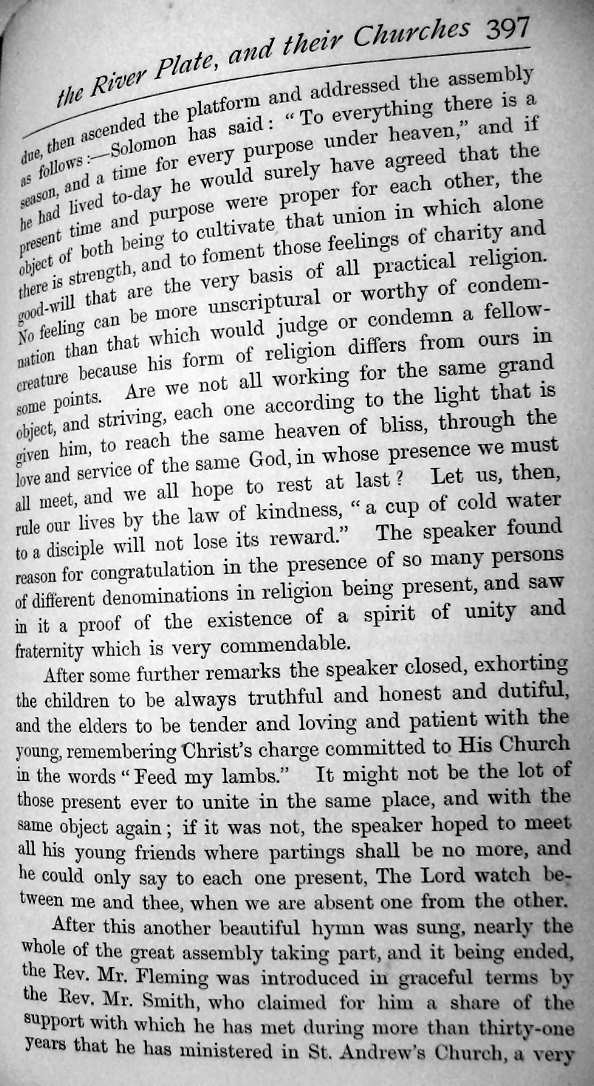 the River Plate, and their Churches 397

due, then ascended the platform and addressed the assembly as follows:—Solomon has said: "To everything there is a season, and a time for every purpose under heaven," and if he had lived to-day he would surely have agreed that the present time and purpose were proper for each other, the object of both being to cultivate that union in which alone there is strength, and to foment those feelings of charity and good-will that are the very basis of all practical religion. No feeling can be more unscriptural or worthy of condemnation than that which would judge or condemn a fellow-creature because his form of religion differs from ours in some points. Are we not all working for the same grand object, and striving, each one according to the light that is given him, to reach the same heaven of bliss, through the love and service of the same God, in whose presence we must all meet, and we all hope to rest at last? Let us, then, rule our lives by the law of kindness, "a cup of cold water to a disciple will not lose its reward." The speaker found reason for congratulation in the presence of so many persons of different denominations in religion being present, and saw in it a proof of the existence of a spirit of unity and fraternity which is very commendable.

After some further remarks the speaker closed, exhorting the children to be always truthful and honest and dutiful, and the elders to be tender and loving and patient with the young, remembering Christ's charge committed to His Church in the words "Feed my lambs." It might not be the lot of those present ever to unite in the same place, and with the same object again; if it was not, the speaker hoped to meet all his young friends where partings shall be no more, and he could only say to each one present, The Lord watch between me and thee, when we are absent one from the other.

After this another beautiful hymn was sung, nearly the whole of the great assembly taking part, and it being ended, the Rev. Mr. Fleming was introduced in graceful terms by the Rev. Mr. Smith, who claimed for him a share of the support with which he has met during more than thirty-one years that he has ministered in St. Andrew's Church, a very